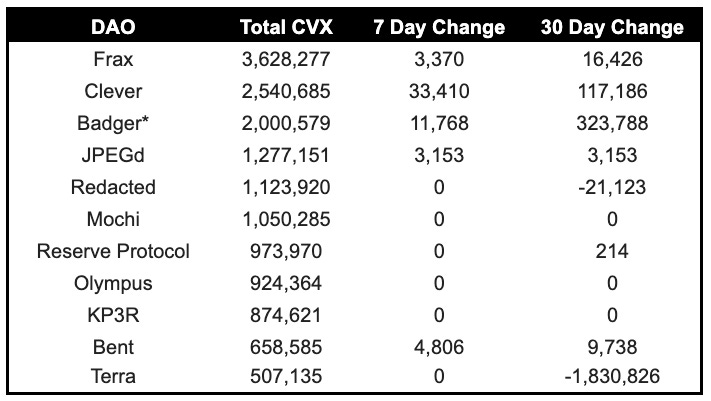 | DAO | Total CVX | 7 Day Change | 30 Day Change |
|---|---|---|---|
| Frax | 3,628,277 | 3,370 | 16,426 |
| Clever | 2,540,685 | 33,410 | 117,186 |
| Badger* | 2,000,579 | 11,768 | 323,788 |
| JPEGd | 1,277,151 | 3,153 | 3,153 |
| Redacted | 1,123,920 | 0 | -21,123 |
| Mochi | 1,050,285 | 0 | 0 |
| Reserve Protocol | 973,970 | 0 | 214 |
| Olympus | 924,364 | 0 | 0 |
| KP3R | 874,621 | 0 | 0 |
| Bent | 658,585 | 4,806 | 9,738 |
| Terra | 507,135 | 0 | -1,830,826 |